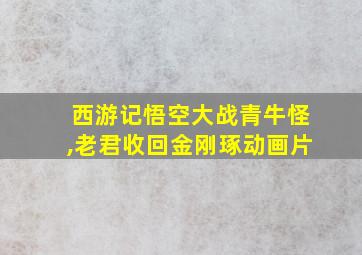 西游记悟空大战青牛怪,老君收回金刚琢动画片